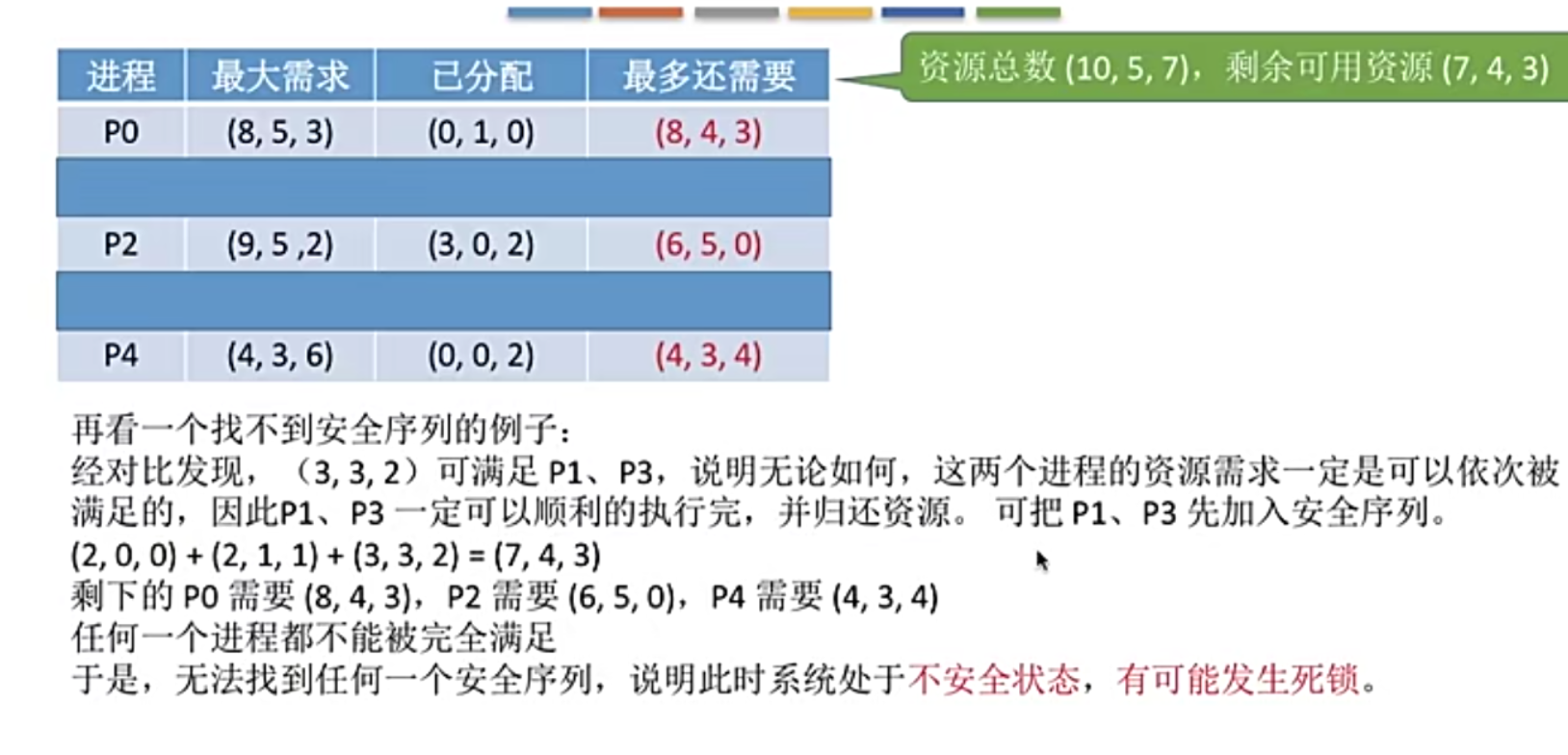 | 进程 | 最大需求 | 已分配 | 最多还需要 |
|---|---|---|---|
| P0 | (8, 5, 3) | (0, 1, 0) | (8, 4, 3) |
|  |  |  |  |
| P2 | (9, 5 ,2) | (3, 0, 2) | (6, 5, 0) |
|  |  |  |  |
| P4 | (4, 3, 6) | (0, 0, 2) | (4, 3, 4) |

资源总数(10, 5, 7)，剩余可用资源(7, 4, 3)

再看一个找不到安全序列的例子：
经对比发现，（3, 3, 2）可满足P1、P3，说明无论如何，这两个进程的资源需求一定是可以依次被满足的，因此P1、P3一定可以顺利的执行完，并归还资源。可把P1、P3先加入安全序列。
(2, 0, 0) + (2, 1, 1) + (3, 3, 2) = (7, 4, 3)
剩下的P0需要(8, 4, 3)，P2需要(6, 5, 0)，P4需要(4, 3, 4)
任何一个进程都不能被完全满足
于是，无法找到任何一个安全序列，说明此时系统处于不安全状态，有可能发生死锁。